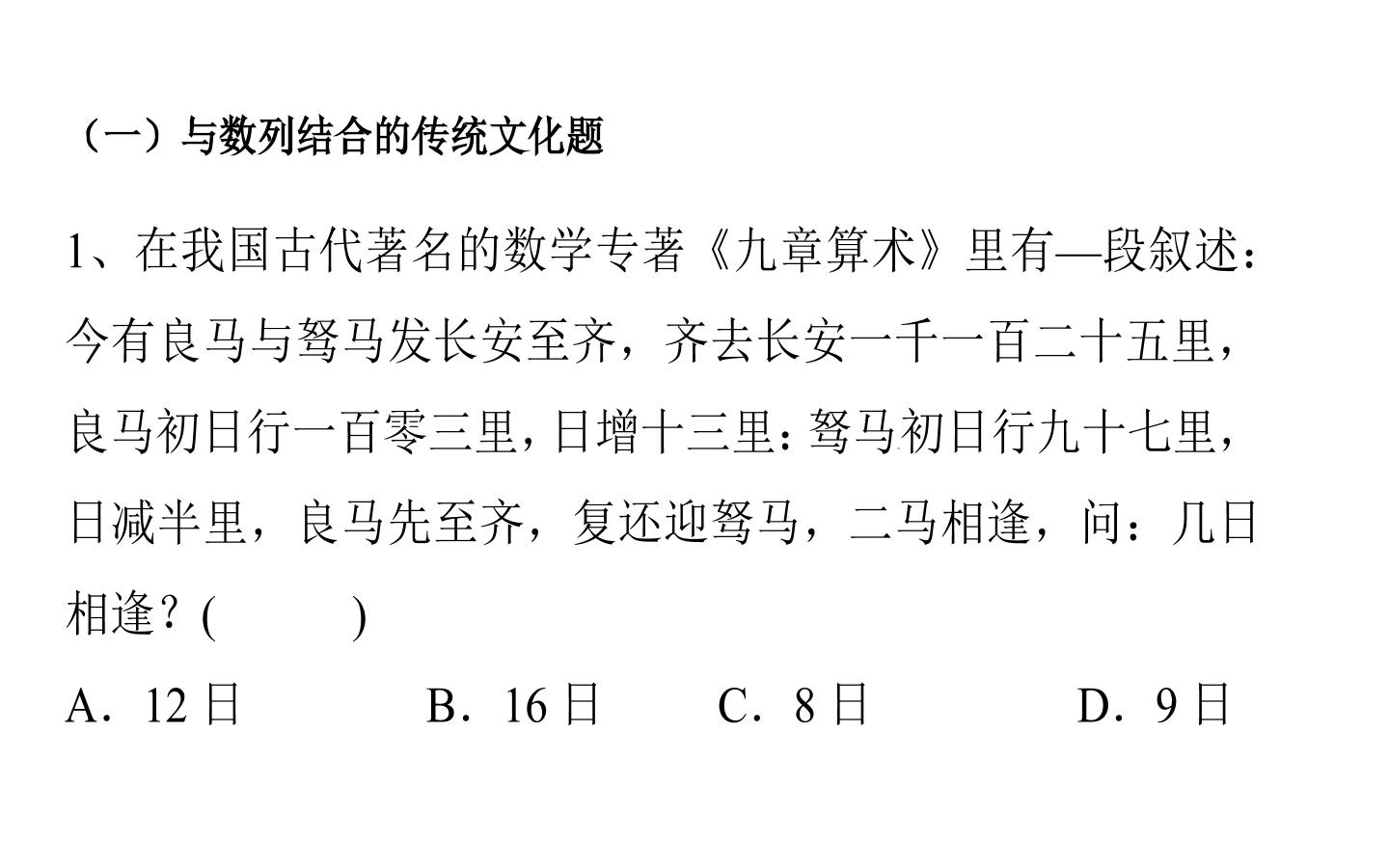 （一）与数列结合的传统文化题

1、在我国古代著名的数学专著《九章算术》里有—段叙述：今有良马与驽马发长安至齐，齐去长安一千一百二十五里，良马初日行一百零三里，日增十三里：驽马初日行九十七里，日减半里，良马先至齐，复还迎驽马，二马相逢，问：几日相逢？(     )

A．12日  B．16日  C．8日  D．9日